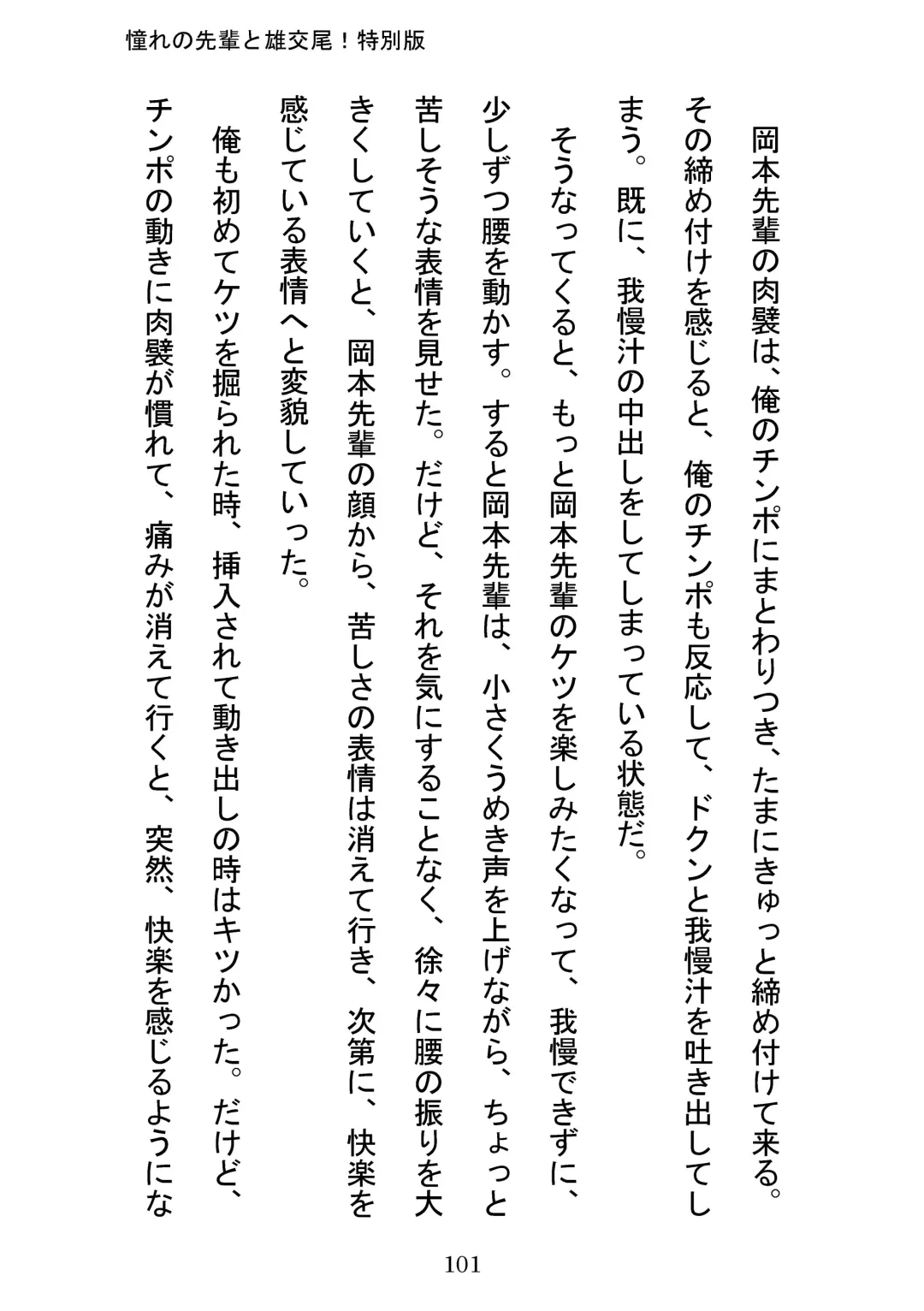 憧れの先輩と雄交尾！特別版

岡本先輩の肉襞は、俺のチンポにまとわりつき、たまにきゅっと締め付けて来る。その締め付けを感じると、俺のチンポも反応して、ドクンと我慢汁を吐き出してしまう。既に、我慢汁の中出しをしてしまっている状態だ。

そうなってくると、もっと岡本先輩のケツを楽しみたくなって、我慢できずに、少しずつ腰を動かす。すると岡本先輩は、小さくうめき声を上げながら、ちょっと苦しそうな表情を見せた。だけど、それを気にすることなく、徐々に腰の振りを大きくしていくと、岡本先輩の顔から、苦しさの表情は消えて行き、次第に、快楽を感じている表情へと変貌していった。

俺も初めてケツを掘られた時、挿入されて動き出しの時はキツかった。だけど、チンポの動きに肉襞が慣れて、痛みが消えて行くと、突然、快楽を感じるようにな

101